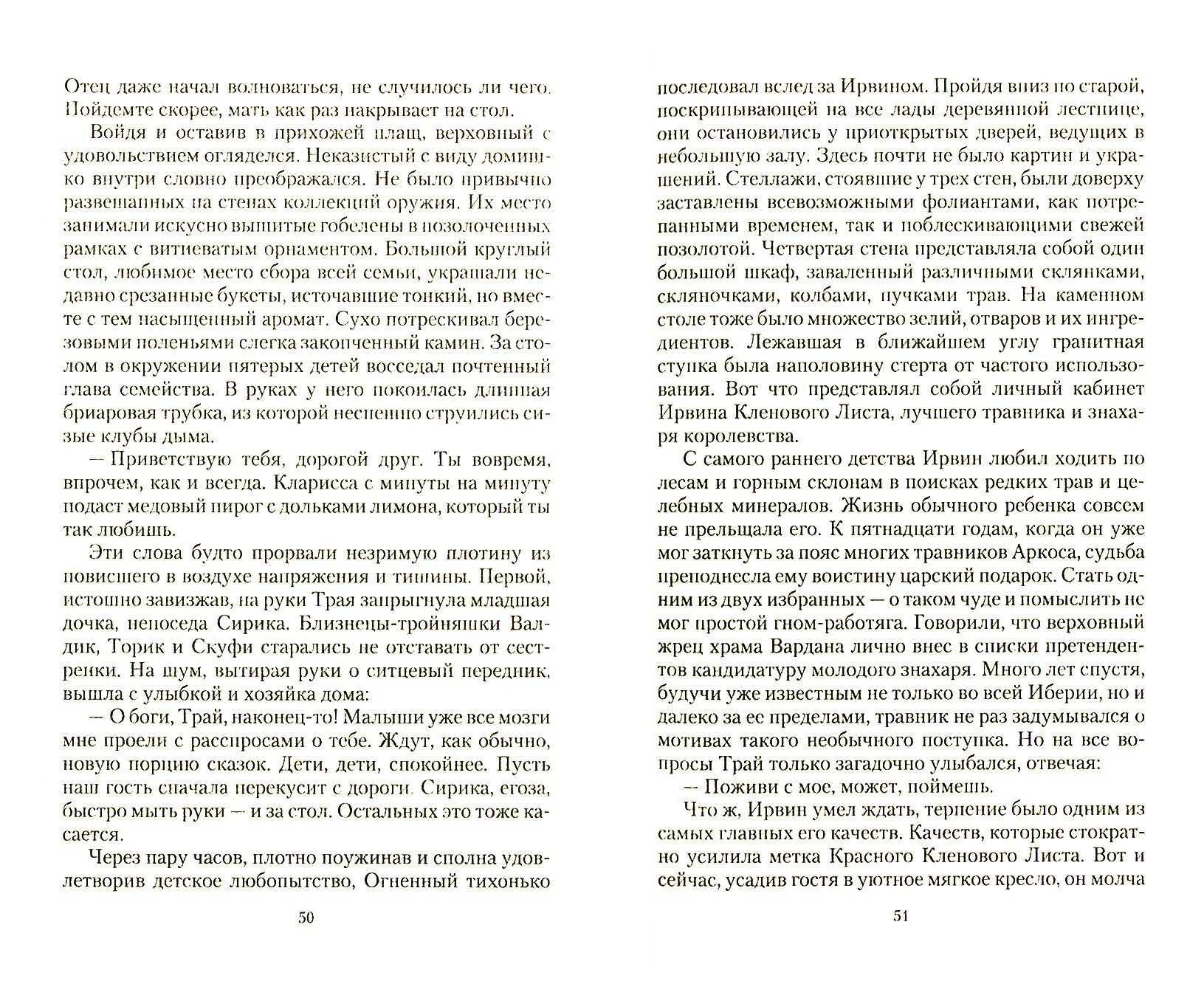 Отец даже начал волноваться, не случилось ли чего. Пойдемте скорее, мать как раз накрывает на стол.

Войдя и оставив в прихожей плащ, верховный с удовольствием огляделся. Неказистый с виду домишко внутри словно преображался. Не было привычно развешанных на стенах коллекций оружия. Их место занимали искусно вышитые гобелены в позолоченных рамках с витиеватым орнаментом. Большой круглый стол, любимое место сбора всей семьи, украшали недавно срезанные букеты, источавшие тонкий, но вместе с тем насыщенный аромат. Сухо потрескивал березовыми поленьями слегка закопченный камин. За столом в окружении пятерых детей восседал почтенный глава семейства. В руках у него покоилась длинная бриаровая трубка, из которой неспешно струились сизые клубы дыма.

— Приветствую тебя, дорогой друг. Ты вовремя, впрочем, как и всегда. Кларисса с минуты на минуту подаст медовый пирог с дольками лимона, который ты так любишь.

Эти слова будто прорвали незримую плотину из повисшего в воздухе напряжения и тишины. Первой, истошно завизжав, на руки Трая запрыгнула младшая дочка, непоседа Сирика. Близнецы-тройняшки Валдик, Торик и Скуфи старались не отставать от сестренки. На шум, вытирая руки о ситцевый передник, вышла с улыбкой и хозяйка дома:

— О боги, Трай, наконец-то! Малыши уже все мозги мне проели с расспросами о тебе. Ждут, как обычно, новую порцию сказок. Дети, дети, спокойнее. Пусть наш гость сначала перекусит с дороги. Сирика, егоза, быстро мыть руки — и за стол. Остальных это тоже касается.

Через пару часов, плотно поужинав и сполна удовлетворив детское любопытство, Огненный тихонько

50

последовал вслед за Ирвином. Пройдя вниз по старой, поскрипывающей на все лады деревянной лестнице, они остановились у приоткрытых дверей, ведущих в небольшую залу. Здесь почти не было картин и украшений. Стеллажи, стоявшие у трех стен, были доверху заставлены всевозможными фолиантами, как потрепанными временем, так и поблескивающими свежей позолотой. Четвертая стена представляла собой один большой шкаф, заваленный различными склянками, скляночками, колбами, пучками трав. На каменном столе тоже было множество зелий, отваров и их ингредиентов. Лежавшая в ближайшем углу гранитная ступка была наполовину стерта от частого использования. Вот что представлял собой личный кабинет Ирвина Кленового Листа, лучшего травника и знахаря королевства.

С самого раннего детства Ирвин любил ходить по лесам и горным склонам в поисках редких трав и целебных минералов. Жизнь обычного ребенка совсем не прельщала его. К пятнадцати годам, когда он уже мог заткнуть за пояс многих травников Аркоса, судьба преподнесла ему воистину царский подарок. Стать одним из двух избранных — о таком чуде и помыслить не мог простой гном-работяга. Говорили, что верховный жрец храма Вардана лично внес в списки претендентов кандидатуру молодого знахаря. Много лет спустя, будучи уже известным не только во всей Иберии, но и далеко за ее пределами, травник не раз задумывался о мотивах такого необычного поступка. Но на все вопросы Трай только загадочно улыбался, отвечая:

— Поживи с мое, может, поймешь.

Что ж, Ирвин умел ждать, терпение было одним из самых главных его качеств. Качеств, которые стократно усилила метка Красного Кленового Листа. Вот и сейчас, усадив гостя в уютное мягкое кресло, он молча

51